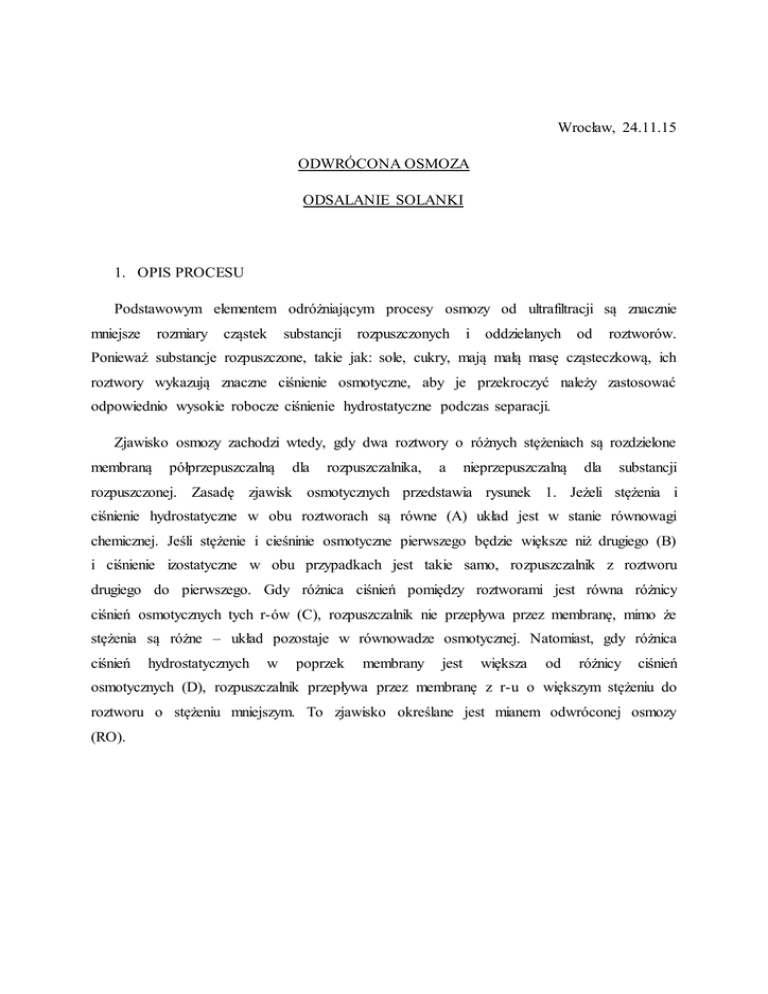 Wrocław, 24.11.15

ODWRÓCONA OSMOZA

ODSALANIE SOLANKI

1. OPIS PROCESU

Podstawowym elementem odróżniającym procesy osmozy od ultrafiltracji są znacznie mniejsze rozmiary cząstek substancji rozpuszczonych i oddzielanych od roztworów. Ponieważ substancje rozpuszczone, takie jak: sole, cukry, mają małą masę cząsteczkową, ich roztwory wykazują znaczne ciśnienie osmotyczne, aby je przekroczyć należy zastosować odpowiednio wysokie robocze ciśnienie hydrostatyczne podczas separacji.

Zjawisko osmozy zachodzi wtedy, gdy dwa roztwory o różnych stężeniach są rozdzielone membraną półprzepuszczalną dla rozpuszczalnika, a nieprzepuszczalną dla substancji rozpuszczonej. Zasadę zjawisk osmotycznych przedstawia rysunek 1. Jeżeli stężenia i ciśnienie hydrostatyczne w obu roztworach są równe (A) układ jest w stanie równowagi chemicznej. Jeśli stężenie i cieśninie osmotyczne pierwszego będzie większe niż drugiego (B) i ciśnienie izostatyczne w obu przypadkach jest takie samo, rozpuszczalnik z roztworu drugiego do pierwszego. Gdy różnica ciśnień pomiędzy roztworami jest równa różnicy ciśnień osmotycznych tych r-ów (C), rozpuszczalnik nie przepływa przez membranę, mimo że stężenia są różne – układ pozostaje w równowadze osmotycznej. Natomiast, gdy różnica ciśnień hydrostatycznych w poprzek membrany jest większa od różnicy ciśnień osmotycznych (D), rozpuszczalnik przepływa przez membranę z r-u o większym stężeniu do roztworu o stężeniu mniejszym. To zjawisko określane jest mianem odwróconej osmozy (RO).